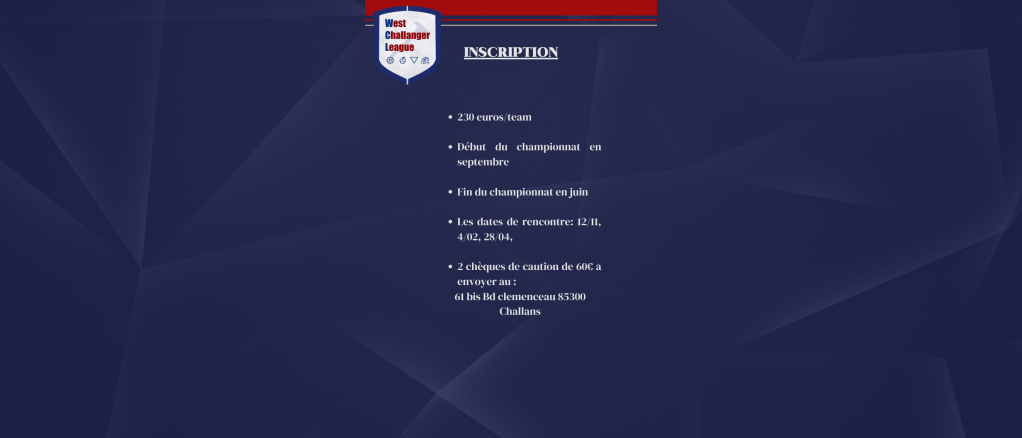 West Challanger League

INSCRIPTION

• 230 euros/team

• Début du championnat en septembre

• Fin du championnat en juin

• Les dates de rencontre: 12/11, 4/02, 28/04,

• 2 chèques de caution de 60€ a envoyer au :
61 bis Bd clemenceau 85300
Challans